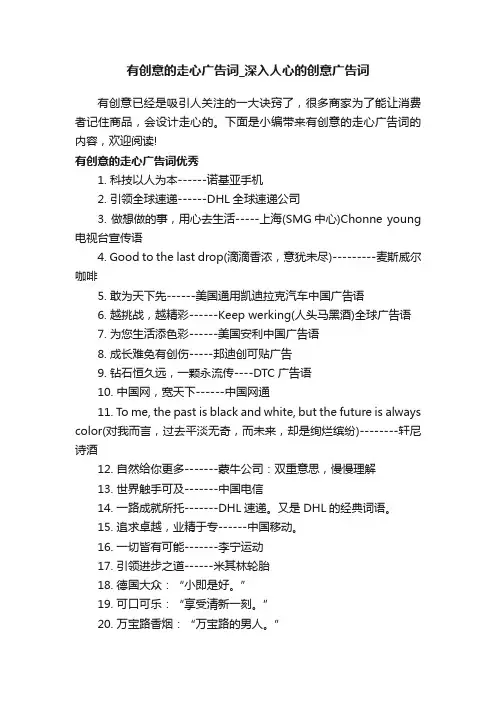 有创意的走心广告词_深入人心的创意广告词

有创意已经是吸引人关注的一大诀窍了，很多商家为了能让消费者记住商品，会设计走心的。下面是小编带来有创意的走心广告词的内容，欢迎阅读!

有创意的走心广告词优秀

1. 科技以人为本------诺基亚手机

2. 引领全球速递------DHL 全球速递公司

3. 做想做的事，用心去生活-----上海(SMG 中心)Chonne young 电视台宣传语

4. Good to the last drop(滴滴香浓，意犹未尽)---------麦斯威尔咖啡

5. 敢为天下先------美国通用凯迪拉克汽车中国广告语

6. 越挑战，越精彩------Keep werking(人头马黑酒)全球广告语

7. 为您生活添色彩------美国安利中国广告语

8. 成长难免有创伤-----邦迪创可贴广告

9. 钻石恒久远，一颗永流传----DTC 广告语

10. 中国网，宽天下------中国网通

11. To me, the past is black and white, but the future is always color(对我而言，过去平淡无奇，而未来，却是绚烂缤纷)--------轩尼诗酒

12. 自然给你更多-------蒙牛公司：双重意思，慢慢理解

13. 世界触手可及-------中国电信

14. 一路成就所托-------DHL 速递。又是 DHL 的经典词语。

15. 追求卓越，业精于专------中国移动。

16. 一切皆有可能-------李宁运动

17. 引领进步之道------米其林轮胎

18. 德国大众：“小即是好。”

19. 可口可乐：“享受清新一刻。”

20. 万宝路香烟：“万宝路的男人。”